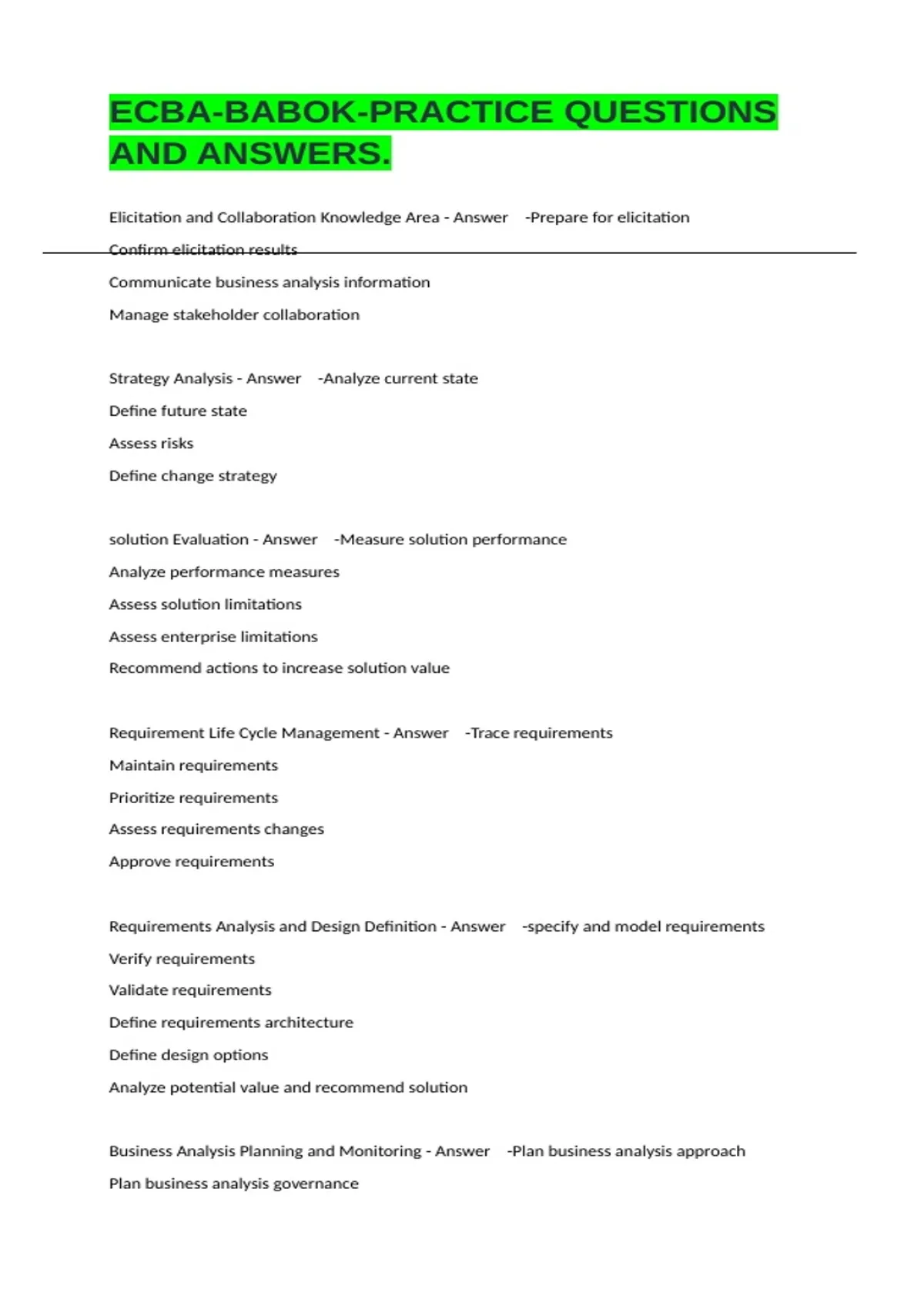 ECBA-BABOK-PRACTICE QUESTIONS AND ANSWERS.

Elicitation and Collaboration Knowledge Area - Answer -Prepare for elicitation
Confirm elicitation results
Communicate business analysis information
Manage stakeholder collaboration

Strategy Analysis - Answer -Analyze current state
Define future state
Assess risks
Define change strategy

solution Evaluation - Answer -Measure solution performance
Analyze performance measures
Assess solution limitations
Assess enterprise limitations
Recommend actions to increase solution value

Requirement Life Cycle Management - Answer -Trace requirements
Maintain requirements
Prioritize requirements
Assess requirements changes
Approve requirements

Requirements Analysis and Design Definition - Answer -specify and model requirements
Verify requirements
Validate requirements
Define requirements architecture
Define design options
Analyze potential value and recommend solution

Business Analysis Planning and Monitoring - Answer -Plan business analysis approach
Plan business analysis governance